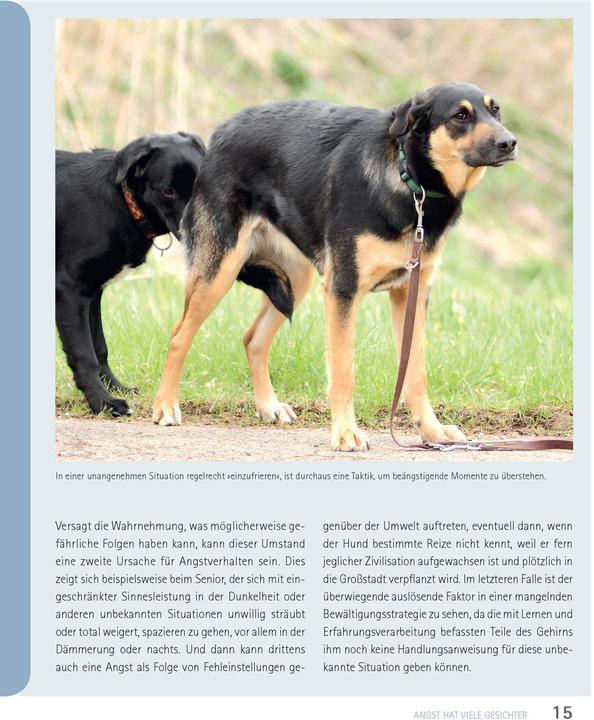 In einer unangenehmen Situation regelrecht »einzufrieren«, ist durchaus eine Taktik, um beängstigende Momente zu überstehen.

Versagt die Wahrnehmung, was möglicherweise gefährliche Folgen haben kann, kann dieser Umstand eine zweite Ursache für Angstverhalten sein. Dies zeigt sich beispielsweise beim Senior, der sich mit eingeschränkter Sinnesleistung in der Dunkelheit oder anderen unbekannten Situationen unwillig sträubt oder total weigert, spazieren zu gehen, vor allem in der Dämmerung oder nachts. Und dann kann drittens auch eine Angst als Folge von Fehleinstellungen gegenüber der Umwelt auftreten, eventuell dann, wenn der Hund bestimmte Reize nicht kennt, weil er fern jeglicher Zivilisation aufgewachsen ist und plötzlich in die Großstadt verpflanzt wird. Im letzteren Falle ist der überwiegende auslösende Faktor in einer mangelnden Bewältigungsstrategie zu sehen, da die mit Lernen und Erfahrungsverarbeitung befassten Teile des Gehirns ihm noch keine Handlungsanweisung für diese unbekannte Situation geben können.

ANGST HAT VIELE GESICHTER 15